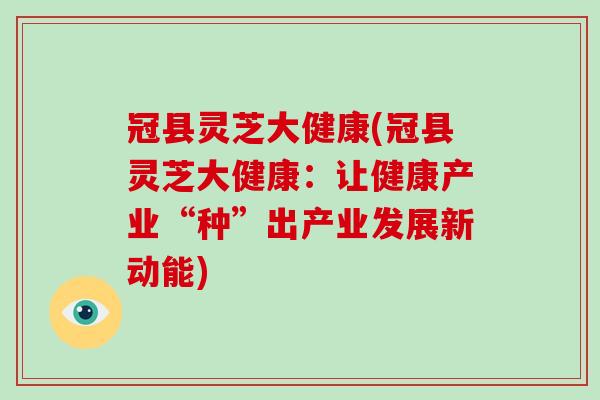 冠县灵芝大健康(冠县灵芝大健康：让健康产业“种”出产业发展新动能)